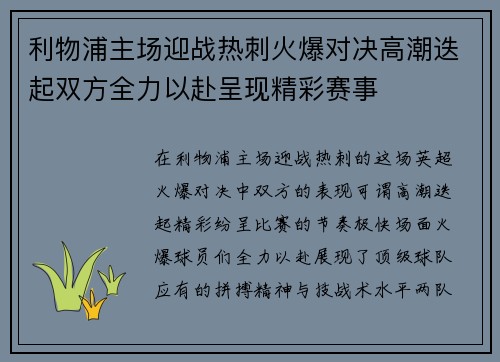 利物浦主场迎战热刺火爆对决高潮迭起双方全力以赴呈现精彩赛事

在利物浦主场迎战热刺的这场英超火爆对决中双方的表现可谓高潮迭起精彩纷呈比赛的节奏极快场面火爆球员们全力以赴展现了顶级球队应有的拼搏精神与技战术水平两队